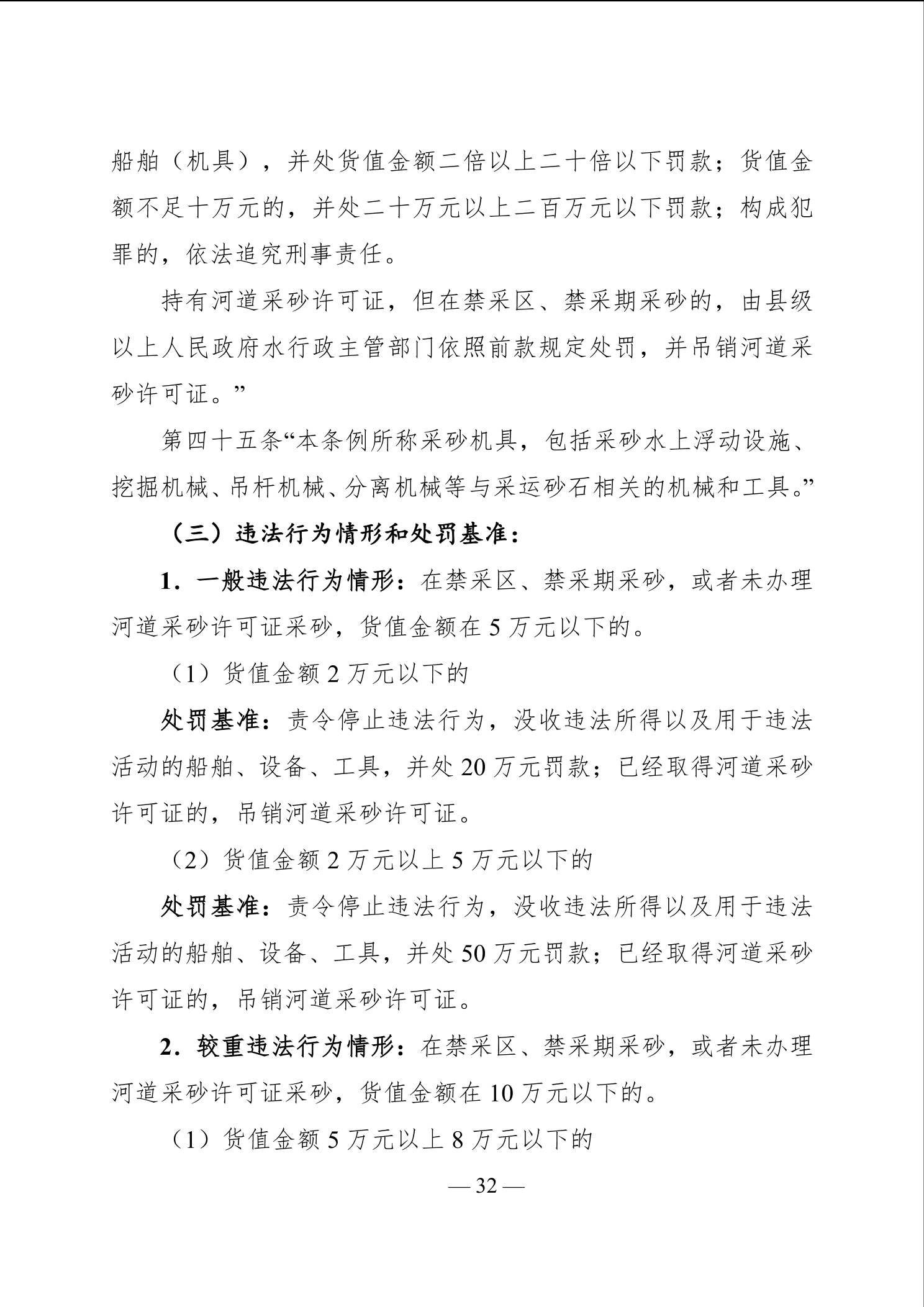 船舶（机具），并处货值金额二倍以上二十倍以下罚款；货值金额不足十万元的，并处二十万元以上二百万元以下罚款；构成犯罪的，依法追究刑事责任。

持有河道采砂许可证，但在禁采区、禁采期采砂的，由县级以上人民政府水行政主管部门依照前款规定处罚，并吊销河道采砂许可证。”

第四十五条“本条例所称采砂机具，包括采砂水上浮动设施、挖掘机械、吊杆机械、分离机械等与采运砂石相关的机械和工具。”

（三）违法行为情形和处罚基准：

1．一般违法行为情形：在禁采区、禁采期采砂，或者未办理河道采砂许可证采砂，货值金额在 5 万元以下的。

（1）货值金额 2 万元以下的

处罚基准：责令停止违法行为，没收违法所得以及用于违法活动的船舶、设备、工具，并处 20 万元罚款；已经取得河道采砂许可证的，吊销河道采砂许可证。

（2）货值金额 2 万元以上 5 万元以下的

处罚基准：责令停止违法行为，没收违法所得以及用于违法活动的船舶、设备、工具，并处 50 万元罚款；已经取得河道采砂许可证的，吊销河道采砂许可证。

2．较重违法行为情形：在禁采区、禁采期采砂，或者未办理河道采砂许可证采砂，货值金额在 10 万元以下的。

（1）货值金额 5 万元以上 8 万元以下的

— 32 —